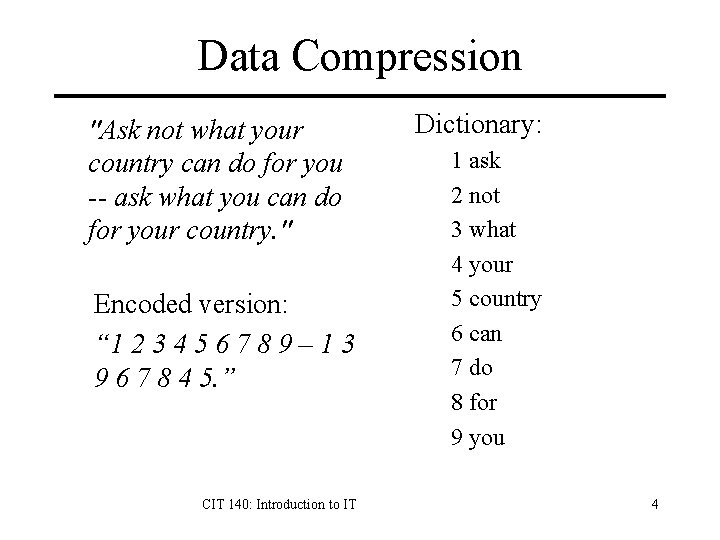 Data Compression

"Ask not what your country can do for you -- ask what you can do for your country."

Encoded version:
"1 2 3 4 5 6 7 8 9 – 1 3 9 6 7 8 4 5."

Dictionary:
1 ask
2 not
3 what
4 your
5 country
6 can
7 do
8 for
9 you

CIT 140: Introduction to IT

4